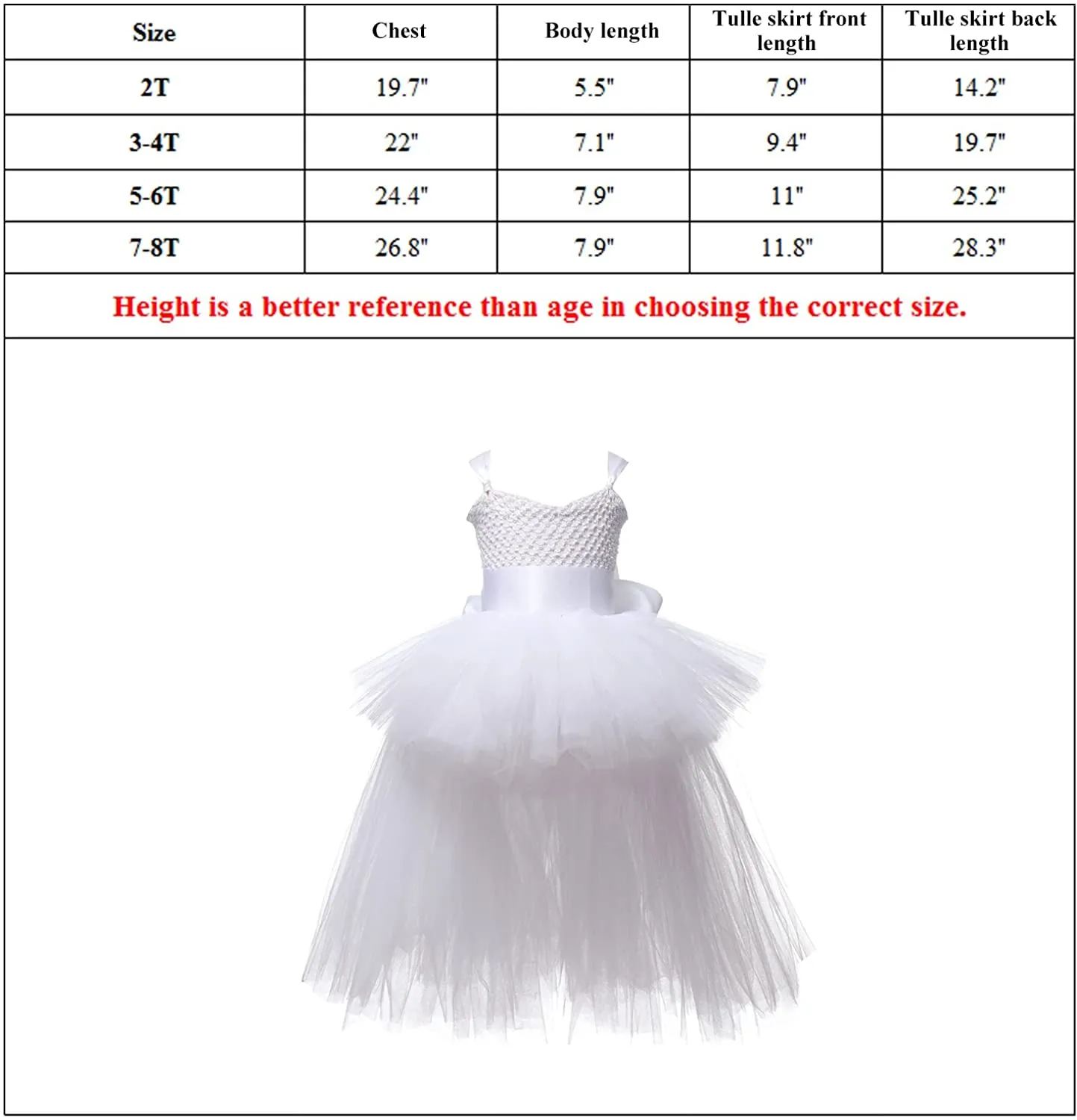 | Size | Chest | Body length | Tulle skirt front length | Tulle skirt back length |
|---|---|---|---|---|
| 2T | 19.7" | 5.5" | 7.9" | 14.2" |
| 3-4T | 22" | 7.1" | 9.4" | 19.7" |
| 5-6T | 24.4" | 7.9" | 11" | 25.2" |
| 7-8T | 26.8" | 7.9" | 11.8" | 28.3" |

Height is a better reference than age in choosing the correct size.